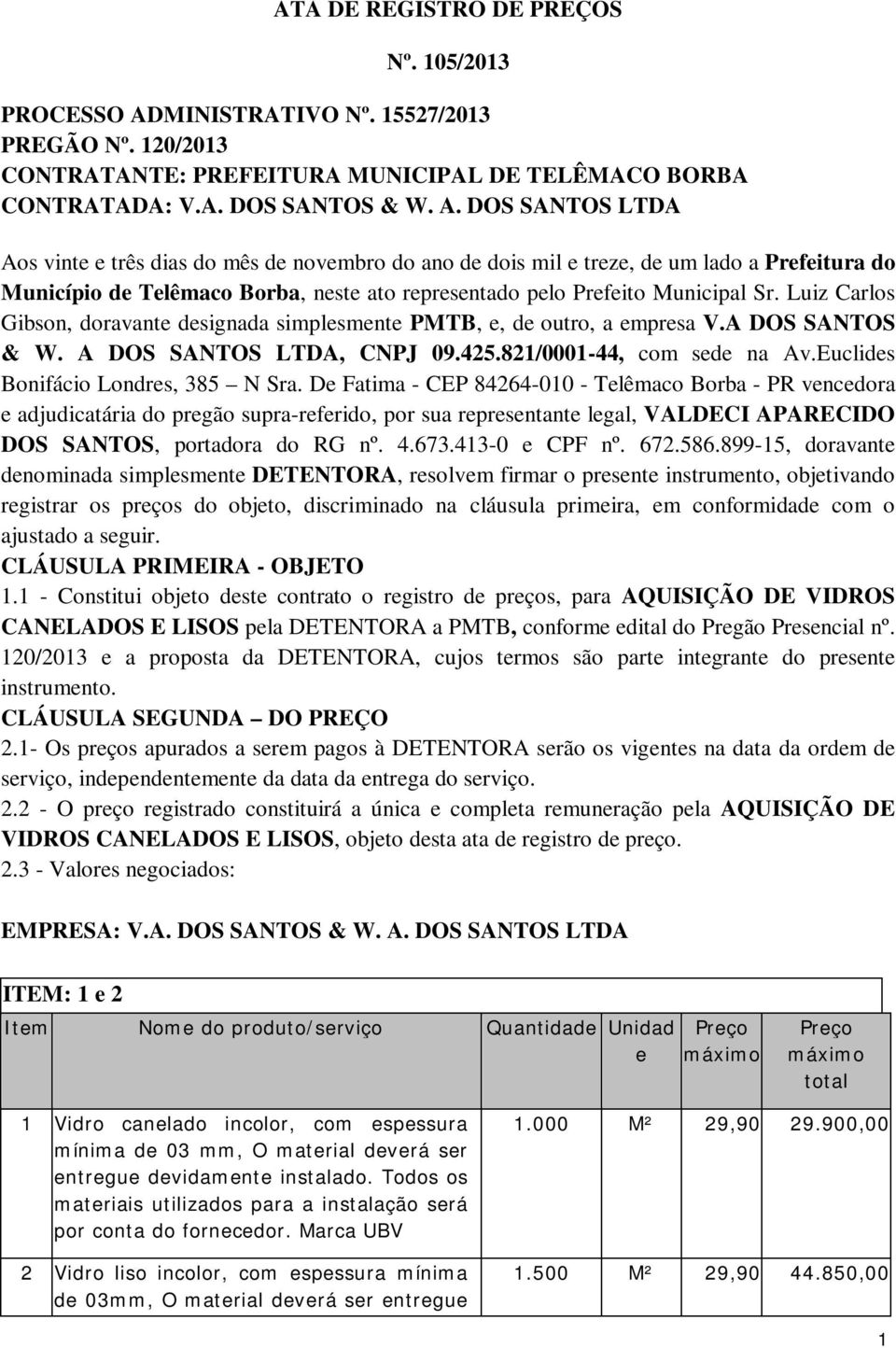 ATA DE REGISTRO DE PREÇOS

Nº. 105/2013

PROCESSO ADMINISTRATIVO Nº. 15527/2013
PREGÃO Nº. 120/2013
CONTRATANTE: PREFEITURA MUNICIPAL DE TELÊMACO BORBA
CONTRATADA: V.A. DOS SANTOS & W. A. DOS SANTOS LTDA

Aos vinte e três dias do mês de novembro do ano de dois mil e treze, de um lado a Prefeitura do Município de Telêmaco Borba, neste ato representado pelo Prefeito Municipal Sr. Luiz Carlos Gibson, doravante designada simplesmente PMTB, e, de outro, a empresa V.A DOS SANTOS & W. A DOS SANTOS LTDA, CNPJ 09.425.821/0001-44, com sede na Av.Euclides Bonifácio Londres, 385 – N Sra. De Fatima - CEP 84264-010 - Telêmaco Borba - PR vencedora e adjudicatária do pregão supra-referido, por sua representante legal, VALDECI APARECIDO DOS SANTOS, portadora do RG nº. 4.673.413-0 e CPF nº. 672.586.899-15, doravante denominada simplesmente DETENTORA, resolvem firmar o presente instrumento, objetivando registrar os preços do objeto, discriminado na cláusula primeira, em conformidade com o ajustado a seguir.
CLÁUSULA PRIMEIRA - OBJETO
1.1 - Constitui objeto deste contrato o registro de preços, para AQUISIÇÃO DE VIDROS CANELADOS E LISOS pela DETENTORA a PMTB, conforme edital do Pregão Presencial nº. 120/2013 e a proposta da DETENTORA, cujos termos são parte integrante do presente instrumento.
CLÁUSULA SEGUNDA – DO PREÇO
2.1- Os preços apurados a serem pagos à DETENTORA serão os vigentes na data da ordem de serviço, independentemente da data da entrega do serviço.
2.2 - O preço registrado constituirá a única e completa remuneração pela AQUISIÇÃO DE VIDROS CANELADOS E LISOS, objeto desta ata de registro de preço.
2.3 - Valores negociados:

EMPRESA: V.A. DOS SANTOS & W. A. DOS SANTOS LTDA

ITEM: 1 e 2

| Item | Nome do produto/serviço | Quantidade | Unidade | Preço máximo | Preço máximo total |
|---|---|---|---|---|---|
| 1 | Vidro canelado incolor, com espessura mínima de 03 mm, O material deverá ser entregue devidamente instalado. Todos os materiais utilizados para a instalação será por conta do fornecedor. Marca UBV | 1.000 | M² | 29,90 | 29.900,00 |
| 2 | Vidro liso incolor, com espessura mínima de 03mm, O material deverá ser entregue | 1.500 | M² | 29,90 | 44.850,00 |

1